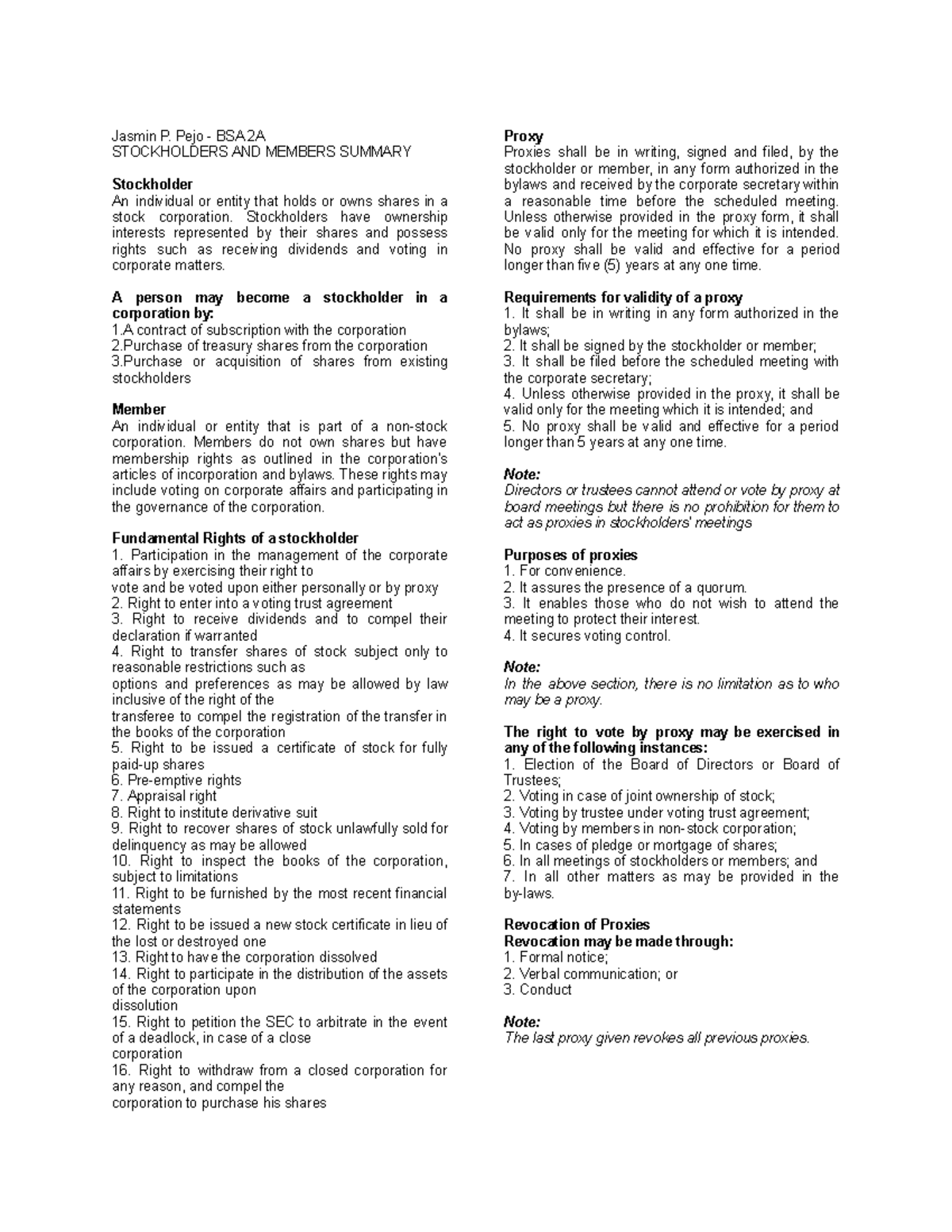 Jasmin P. Pejo - BSA 2A
STOCKHOLDERS AND MEMBERS SUMMARY

Stockholder
An individual or entity that holds or owns shares in a stock corporation. Stockholders have ownership interests represented by their shares and possess rights such as receiving dividends and voting in corporate matters.

A person may become a stockholder in a corporation by:
1.A contract of subscription with the corporation
2.Purchase of treasury shares from the corporation
3.Purchase or acquisition of shares from existing stockholders

Member
An individual or entity that is part of a non-stock corporation. Members do not own shares but have membership rights as outlined in the corporation's articles of incorporation and bylaws. These rights may include voting on corporate affairs and participating in the governance of the corporation.

Fundamental Rights of a stockholder
1. Participation in the management of the corporate affairs by exercising their right to
vote and be voted upon either personally or by proxy
2. Right to enter into a voting trust agreement
3. Right to receive dividends and to compel their declaration if warranted
4. Right to transfer shares of stock subject only to reasonable restrictions such as
options and preferences as may be allowed by law inclusive of the right of the
transferee to compel the registration of the transfer in the books of the corporation
5. Right to be issued a certificate of stock for fully paid-up shares
6. Pre-emptive rights
7. Appraisal right
8. Right to institute derivative suit
9. Right to recover shares of stock unlawfully sold for delinquency as may be allowed
10. Right to inspect the books of the corporation, subject to limitations
11. Right to be furnished by the most recent financial statements
12. Right to be issued a new stock certificate in lieu of the lost or destroyed one
13. Right to have the corporation dissolved
14. Right to participate in the distribution of the assets of the corporation upon
dissolution
15. Right to petition the SEC to arbitrate in the event of a deadlock, in case of a close
corporation
16. Right to withdraw from a closed corporation for any reason, and compel the
corporation to purchase his shares

Proxy
Proxies shall be in writing, signed and filed, by the stockholder or member, in any form authorized in the bylaws and received by the corporate secretary within a reasonable time before the scheduled meeting. Unless otherwise provided in the proxy form, it shall be valid only for the meeting for which it is intended. No proxy shall be valid and effective for a period longer than five (5) years at any one time.

Requirements for validity of a proxy
1. It shall be in writing in any form authorized in the bylaws;
2. It shall be signed by the stockholder or member;
3. It shall be filed before the scheduled meeting with the corporate secretary;
4. Unless otherwise provided in the proxy, it shall be valid only for the meeting which it is intended; and
5. No proxy shall be valid and effective for a period longer than 5 years at any one time.

Note:
Directors or trustees cannot attend or vote by proxy at board meetings but there is no prohibition for them to act as proxies in stockholders' meetings

Purposes of proxies
1. For convenience.
2. It assures the presence of a quorum.
3. It enables those who do not wish to attend the meeting to protect their interest.
4. It secures voting control.

Note:
In the above section, there is no limitation as to who may be a proxy.

The right to vote by proxy may be exercised in any of the following instances:
1. Election of the Board of Directors or Board of Trustees;
2. Voting in case of joint ownership of stock;
3. Voting by trustee under voting trust agreement;
4. Voting by members in non-stock corporation;
5. In cases of pledge or mortgage of shares;
6. In all meetings of stockholders or members; and
7. In all other matters as may be provided in the by-laws.

Revocation of Proxies
Revocation may be made through:
1. Formal notice;
2. Verbal communication; or
3. Conduct

Note:
The last proxy given revokes all previous proxies.